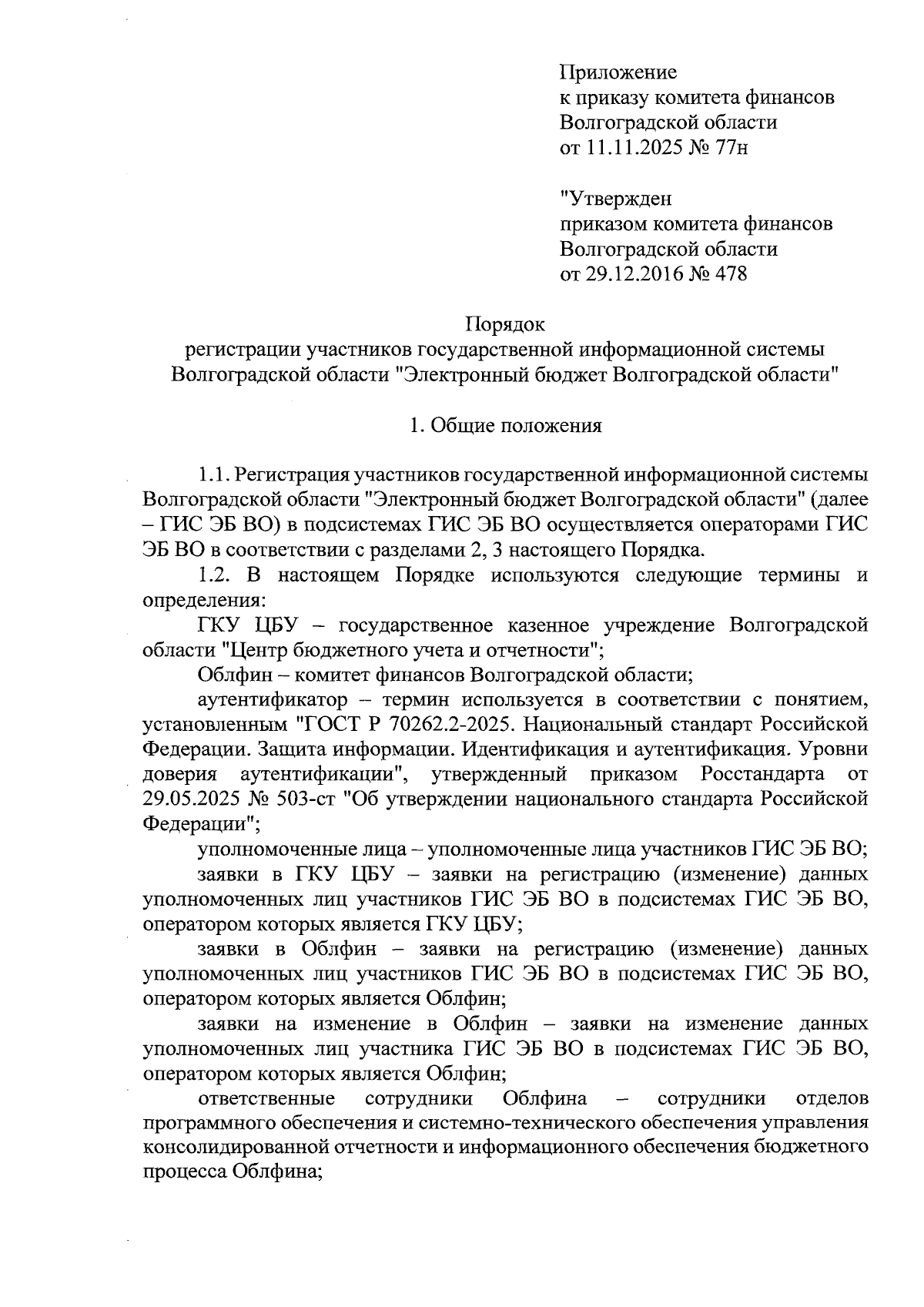 Приложение
к приказу комитета финансов
Волгоградской области
от 11.11.2025 № 77н

"Утвержден
приказом комитета финансов
Волгоградской области
от 29.12.2016 № 478

Порядок
регистрации участников государственной информационной системы Волгоградской области "Электронный бюджет Волгоградской области"

1. Общие положения

1.1. Регистрация участников государственной информационной системы Волгоградской области "Электронный бюджет Волгоградской области" (далее – ГИС ЭБ ВО) в подсистемах ГИС ЭБ ВО осуществляется операторами ГИС ЭБ ВО в соответствии с разделами 2, 3 настоящего Порядка.

1.2. В настоящем Порядке используются следующие термины и определения:

ГКУ ЦБУ – государственное казенное учреждение Волгоградской области "Центр бюджетного учета и отчетности";

Облфин – комитет финансов Волгоградской области;

аутентификатор – термин используется в соответствии с понятием, установленным "ГОСТ Р 70262.2-2025. Национальный стандарт Российской Федерации. Защита информации. Идентификация и аутентификация. Уровни доверия аутентификации", утвержденный приказом Росстандарта от 29.05.2025 № 503-ст "Об утверждении национального стандарта Российской Федерации";

уполномоченные лица – уполномоченные лица участников ГИС ЭБ ВО;

заявки в ГКУ ЦБУ – заявки на регистрацию (изменение) данных уполномоченных лиц участников ГИС ЭБ ВО в подсистемах ГИС ЭБ ВО, оператором которых является ГКУ ЦБУ;

заявки в Облфин – заявки на регистрацию (изменение) данных уполномоченных лиц участников ГИС ЭБ ВО в подсистемах ГИС ЭБ ВО, оператором которых является Облфин;

заявки на изменение в Облфин – заявки на изменение данных уполномоченных лиц участника ГИС ЭБ ВО в подсистемах ГИС ЭБ ВО, оператором которых является Облфин;

ответственные сотрудники Облфина – сотрудники отделов программного обеспечения и системно-технического обеспечения управления консолидированной отчетности и информационного обеспечения бюджетного процесса Облфина;